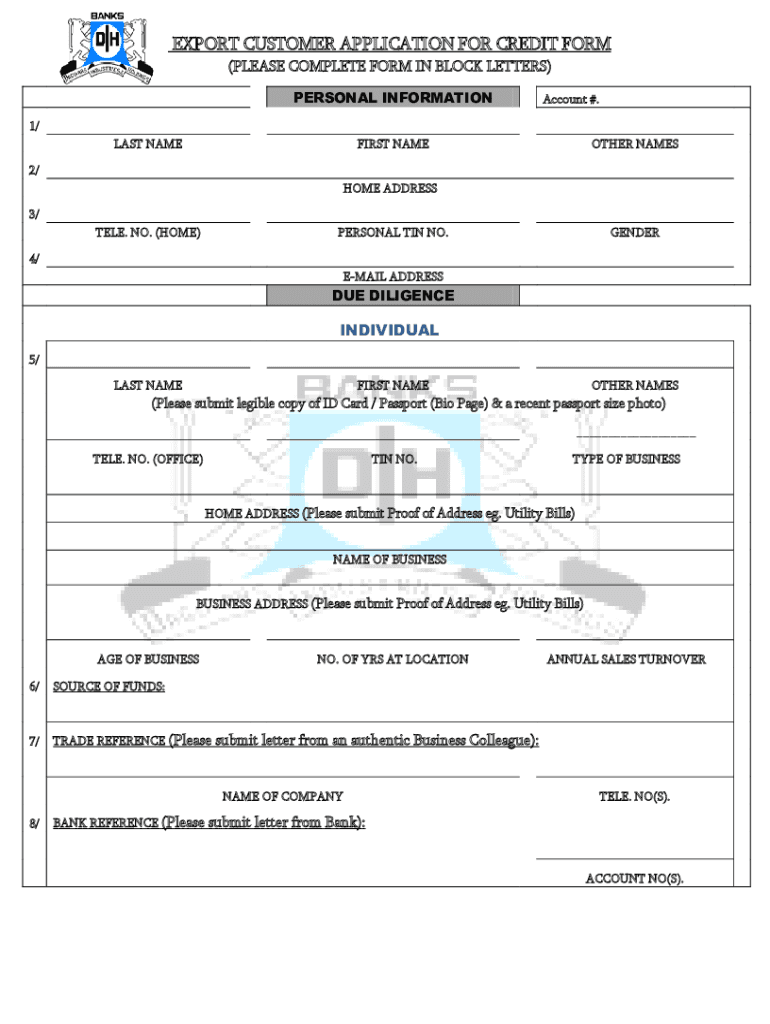 BANKS
DIH

EXPORT CUSTOMER APPLICATION FOR CREDIT FORM
(PLEASE COMPLETE FORM IN BLOCK LETTERS)

PERSONAL INFORMATION

Account #.

1/
LAST NAME FIRST NAME OTHER NAMES

2/
HOME ADDRESS

3/
TELE. NO. (HOME) PERSONAL TIN NO. GENDER

4/
E-MAIL ADDRESS

DUE DILIGENCE

INDIVIDUAL

5/
LAST NAME FIRST NAME OTHER NAMES
(Please submit legible copy of ID Card / Passport (Bio Page) & a recent passport size photo)

TELE. NO. (OFFICE) TIN NO. TYPE OF BUSINESS

HOME ADDRESS (Please submit Proof of Address eg. Utility Bills)

NAME OF BUSINESS

BUSINESS ADDRESS (Please submit Proof of Address eg. Utility Bills)

AGE OF BUSINESS NO. OF YRS AT LOCATION ANNUAL SALES TURNOVER

6/ SOURCE OF FUNDS:

7/ TRADE REFERENCE (Please submit letter from an authentic Business Colleague):

NAME OF COMPANY TELE. NO(S).

8/ BANK REFERENCE (Please submit letter from Bank):

ACCOUNT NO(S).